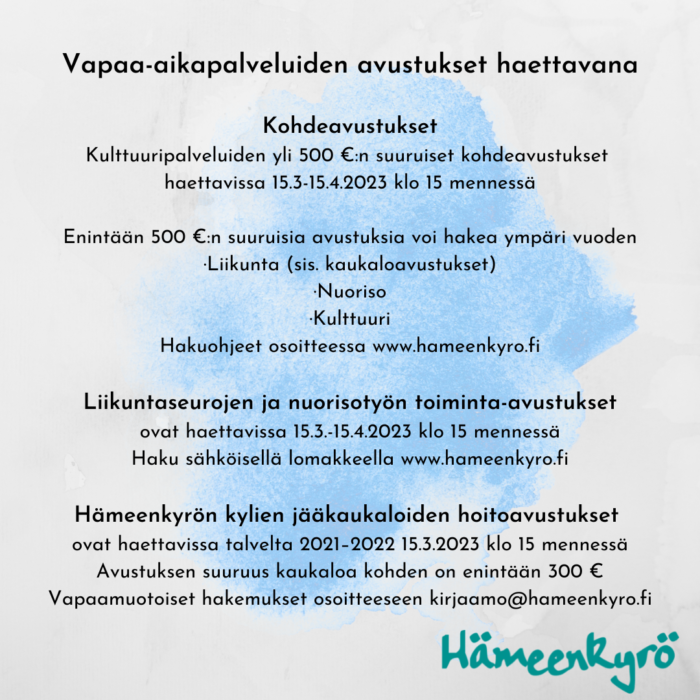 Vapaa-aikapalveluiden avustukset haettavana

Kohdeavustukset
Kulttuuripalveluiden yli 500 €:n suuruiset kohdeavustukset haettavissa 15.3-15.4.2023 klo 15 mennessä

Enintään 500 €:n suuruisia avustuksia voi hakea ympäri vuoden
·Liikunta (sis. kaukaloavustukset)
·Nuoriso
·Kulttuuri
Hakuohjeet osoitteessa www.hameenkyro.fi

Liikuntaseurojen ja nuorisotyön toiminta-avustukset
ovat haettavissa 15.3.-15.4.2023 klo 15 mennessä
Haku sähköisellä lomakkeella www.hameenkyro.fi

Hämeenkyrön kylien jääkaukaloiden hoitoavustukset
ovat haettavissa talvelta 2021–2022 15.3.2023 klo 15 mennessä
Avustuksen suuruus kaukaloa kohden on enintään 300 €
Vapaamuotoiset hakemukset osoitteeseen kirjaamo@hameenkyro.fi

Hämeenkyrö